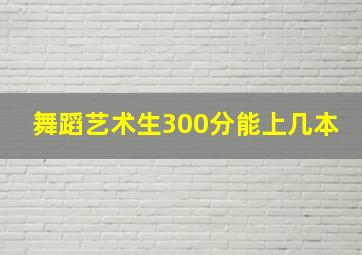 舞蹈艺术生300分能上几本